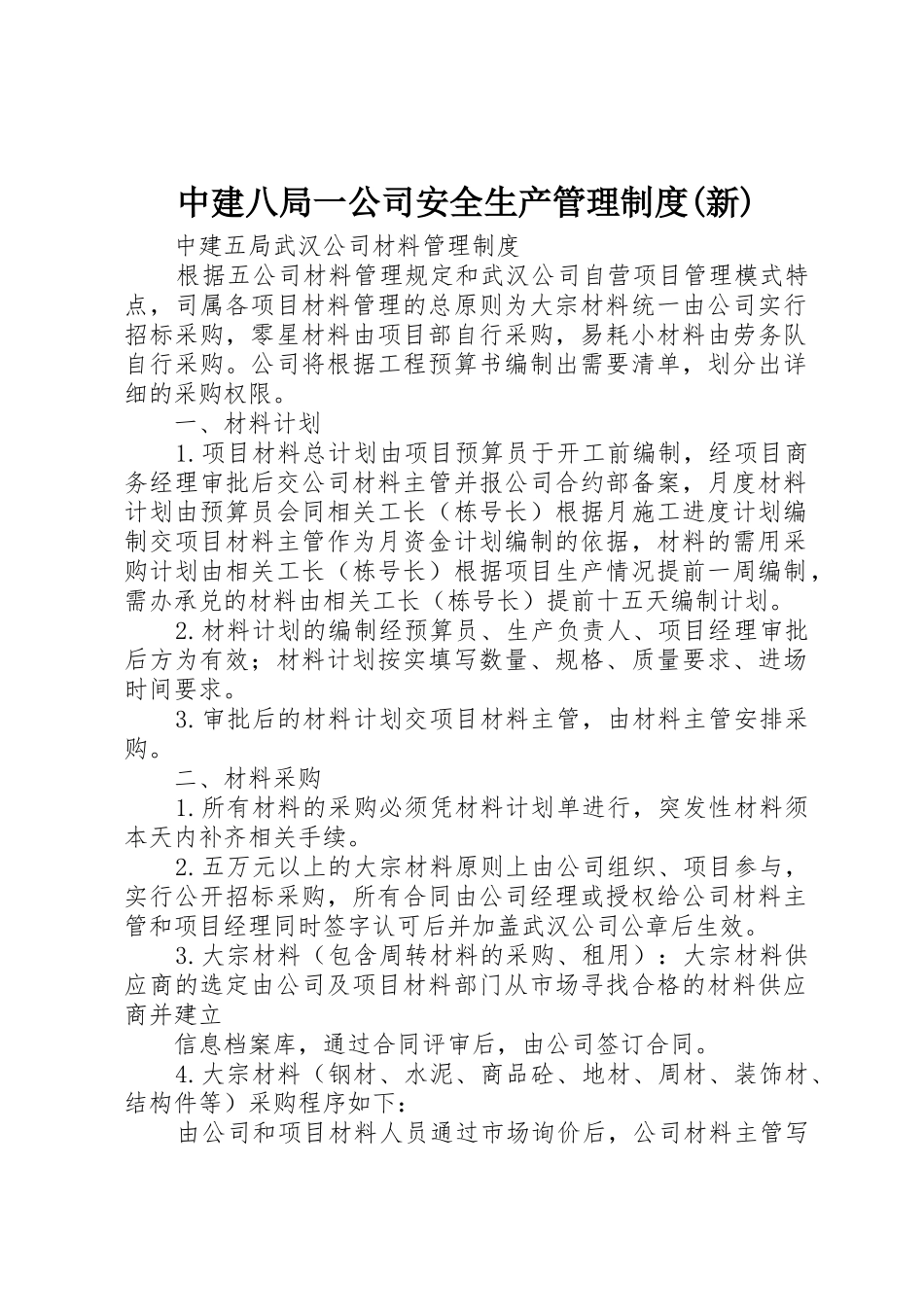 中建八局一公司安全生产管理制度(新)

中建五局武汉公司材料管理制度

根据五公司材料管理规定和武汉公司自营项目管理模式特点，司属各项目材料管理的总原则为大宗材料统一由公司实行招标采购，零星材料由项目部自行采购，易耗小材料由劳务队自行采购。公司将根据工程预算书编制出需要清单，划分出详细的采购权限。

一、材料计划

1.项目材料总计划由项目预算员于开工前编制，经项目商务经理审批后交公司材料主管并报公司合约部备案，月度材料计划由预算员会同相关工长（栋号长）根据月施工进度计划编制交项目材料主管作为月资金计划编制的依据，材料的需用采购计划由相关工长（栋号长）根据项目生产情况提前一周编制，需办承兑的材料由相关工长（栋号长）提前十五天编制计划。

2.材料计划的编制经预算员、生产负责人、项目经理审批后方为有效；材料计划按实填写数量、规格、质量要求、进场时间要求。

3.审批后的材料计划交项目材料主管，由材料主管安排采购。

二、材料采购

1.所有材料的采购必须凭材料计划单进行，突发性材料须本天内补齐相关手续。

2.五万元以上的大宗材料原则上由公司组织、项目参与，实行公开招标采购，所有合同由公司经理或授权给公司材料主管和项目经理同时签字认可后并加盖武汉公司公章后生效。

3.大宗材料（包含周转材料的采购、租用）：大宗材料供应商的选定由公司及项目材料部门从市场寻找合格的材料供应商并建立

信息档案库，通过合同评审后，由公司签订合同。

4.大宗材料（钢材、水泥、商品砼、地材、周材、装饰材、结构件等）采购程序如下：

由公司和项目材料人员通过市场询价后，公司材料主管写